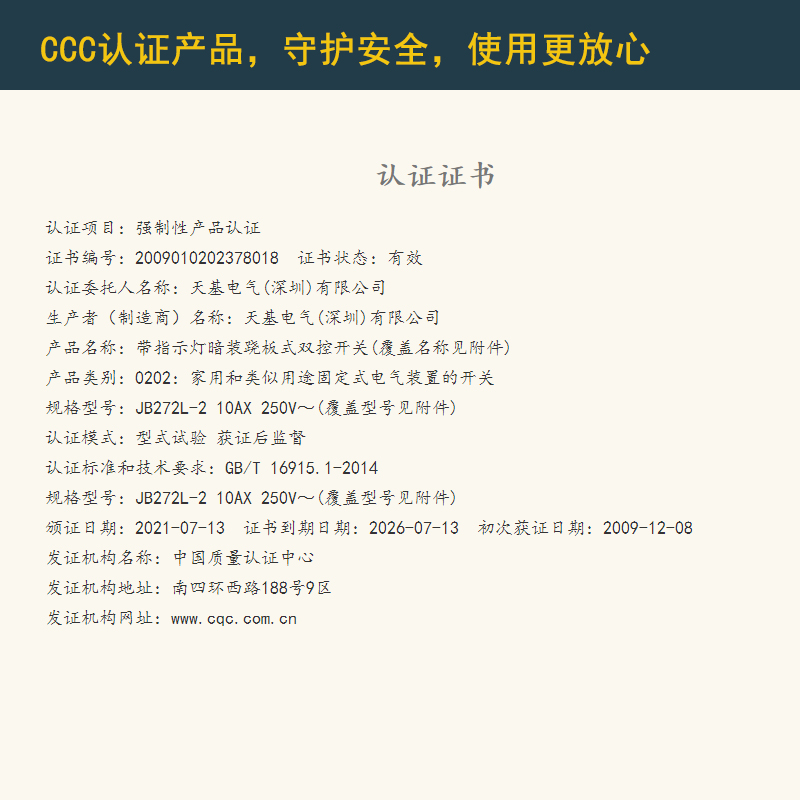 CCC认证产品，守护安全，使用更放心

认证证书

认证项目：强制性产品认证

证书编号：2009010202378018  证书状态：有效

认证委托人名称：天基电气(深圳)有限公司

生产者（制造商）名称：天基电气(深圳)有限公司

产品名称：带指示灯暗装跷板式双控开关(覆盖名称见附件)

产品类别：0202：家用和类似用途固定式电气装置的开关

规格型号：JB272L-2 10AX 250V～(覆盖型号见附件)

认证模式：型式试验 获证后监督

认证标准和技术要求：GB/T 16915.1-2014

规格型号：JB272L-2 10AX 250V～(覆盖型号见附件)

颁证日期：2021-07-13  证书到期日期：2026-07-13  初次获证日期：2009-12-08

发证机构名称：中国质量认证中心

发证机构地址：南四环西路188号9区

发证机构网址：www.cqc.com.cn